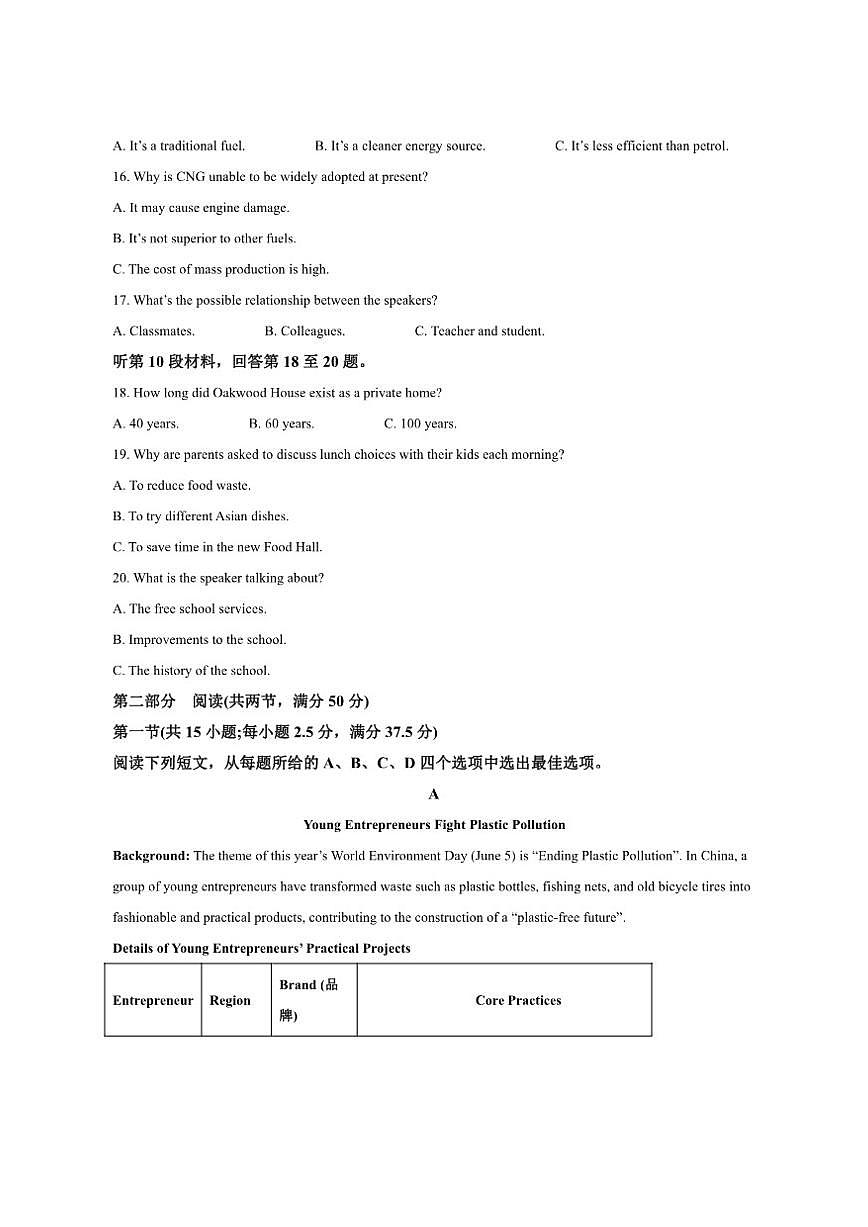 A. It's a traditional fuel. B. It's a cleaner energy source. C. It's less efficient than petrol.

16. Why is CNG unable to be widely adopted at present?

A. It may cause engine damage.

B. It's not superior to other fuels.

C. The cost of mass production is high.

17. What's the possible relationship between the speakers?

A. Classmates. B. Colleagues. C. Teacher and student.

听第 10 段材料，回答第 18 至 20 题。

18. How long did Oakwood House exist as a private home?

A. 40 years. B. 60 years. C. 100 years.

19. Why are parents asked to discuss lunch choices with their kids each morning?

A. To reduce food waste.

B. To try different Asian dishes.

C. To save time in the new Food Hall.

20. What is the speaker talking about?

A. The free school services.

B. Improvements to the school.

C. The history of the school.

第二部分 阅读(共两节，满分 50 分)

第一节(共 15 小题;每小题 2.5 分，满分 37.5 分)

阅读下列短文，从每题所给的 A、B、C、D 四个选项中选出最佳选项。

A

Young Entrepreneurs Fight Plastic Pollution

Background: The theme of this year's World Environment Day (June 5) is "Ending Plastic Pollution". In China, a group of young entrepreneurs have transformed waste such as plastic bottles, fishing nets, and old bicycle tires into fashionable and practical products, contributing to the construction of a "plastic-free future".

Details of Young Entrepreneurs' Practical Projects

| Entrepreneur | Region | Brand (品牌) | Core Practices |
|---|---|---|---|